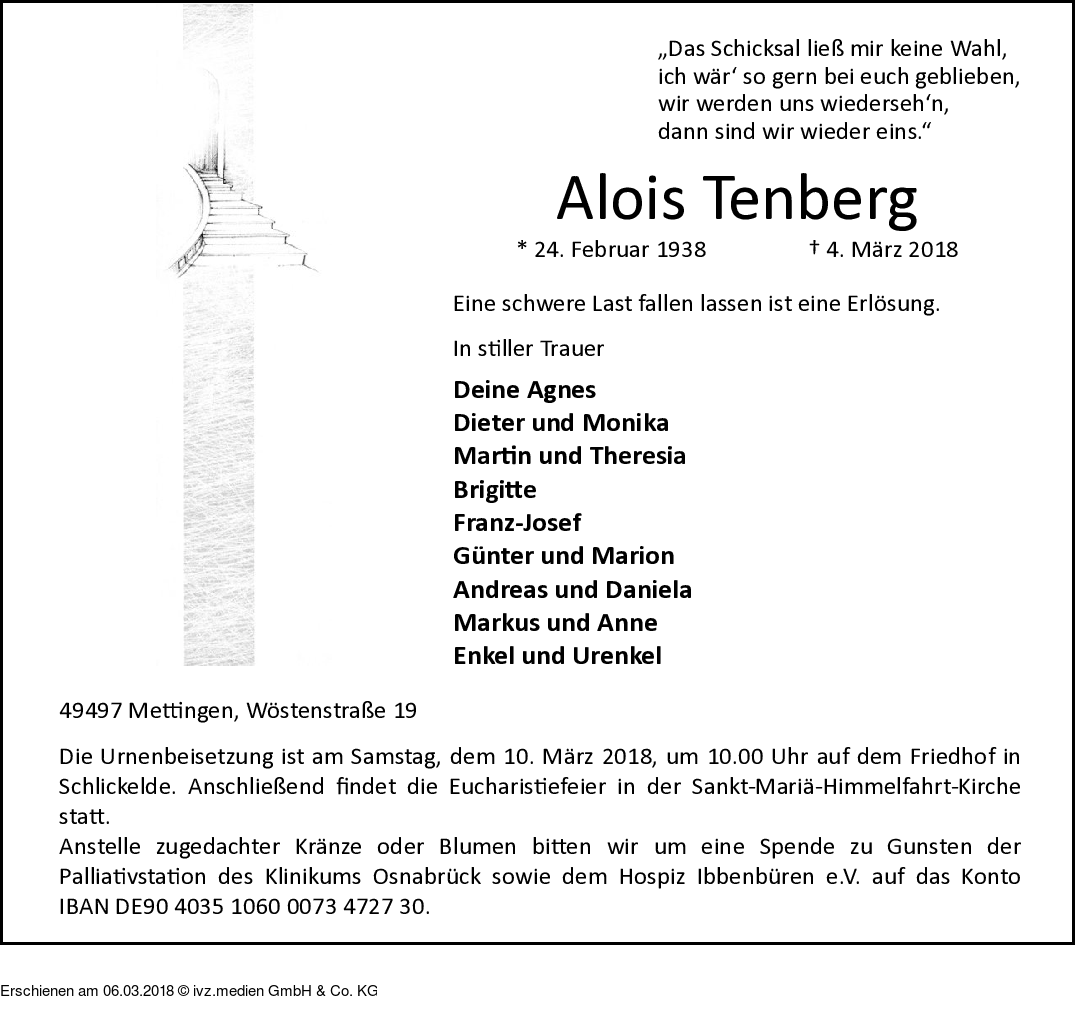 „Das Schicksal ließ mir keine Wahl, ich wär‘ so gern bei euch geblieben, wir werden uns wiederseh‘n, dann sind wir wieder eins.“

Alois Tenberg

* 24. Februar 1938 † 4. März 2018

Eine schwere Last fallen lassen ist eine Erlösung.

In stiller Trauer

Deine Agnes
Dieter und Monika
Martin und Theresia
Brigitte
Franz-Josef
Günter und Marion
Andreas und Daniela
Markus und Anne
Enkel und Urenkel

49497 Mettingen, Wöstenstraße 19

Die Urnenbeisetzung ist am Samstag, dem 10. März 2018, um 10.00 Uhr auf dem Friedhof in Schlickelde. Anschließend findet die Eucharistiefeier in der Sankt-Mariä-Himmelfahrt-Kirche statt.
Anstelle zugedachter Kränze oder Blumen bitten wir um eine Spende zu Gunsten der Palliativstation des Klinikums Osnabrück sowie dem Hospiz Ibbenbüren e.V. auf das Konto IBAN DE90 4035 1060 0073 4727 30.

Erschienen am 06.03.2018 © ivz.medien GmbH & Co. KG